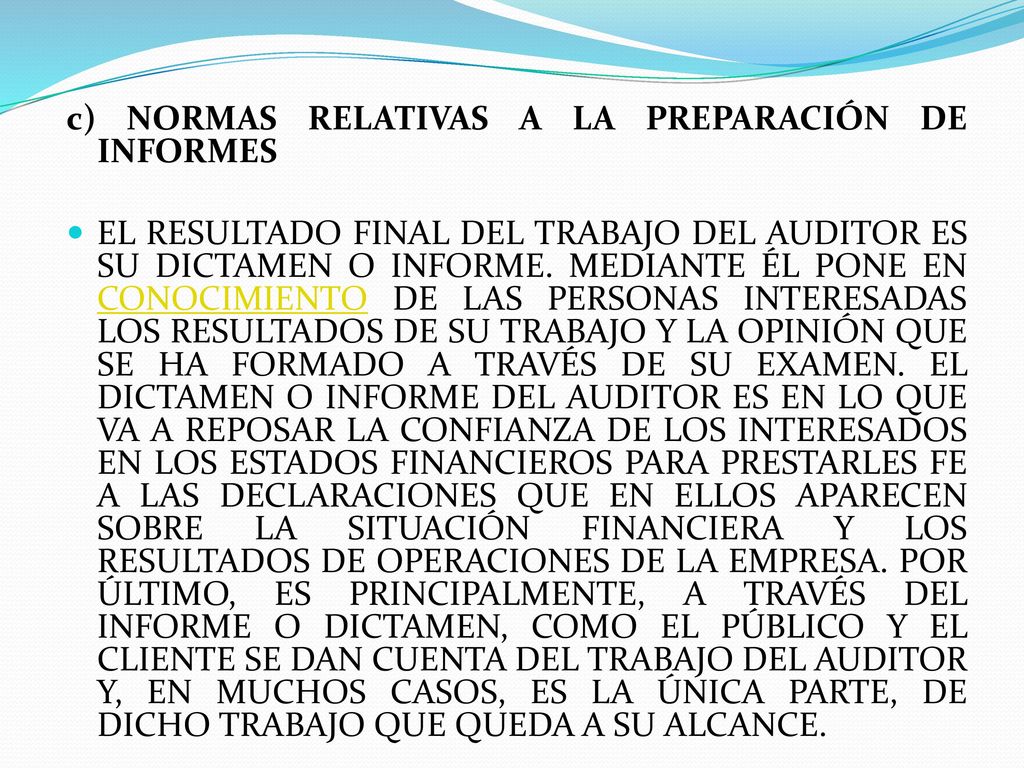 c) NORMAS RELATIVAS A LA PREPARACIÓN DE INFORMES

EL RESULTADO FINAL DEL TRABAJO DEL AUDITOR ES SU DICTAMEN O INFORME. MEDIANTE ÉL PONE EN CONOCIMIENTO DE LAS PERSONAS INTERESADAS LOS RESULTADOS DE SU TRABAJO Y LA OPINIÓN QUE SE HA FORMADO A TRAVÉS DE SU EXAMEN. EL DICTAMEN O INFORME DEL AUDITOR ES EN LO QUE VA A REPOSAR LA CONFIANZA DE LOS INTERESADOS EN LOS ESTADOS FINANCIEROS PARA PRESTARLES FE A LAS DECLARACIONES QUE EN ELLOS APARECEN SOBRE LA SITUACIÓN FINANCIERA Y LOS RESULTADOS DE OPERACIONES DE LA EMPRESA. POR ÚLTIMO, ES PRINCIPALMENTE, A TRAVÉS DEL INFORME O DICTAMEN, COMO EL PÚBLICO Y EL CLIENTE SE DAN CUENTA DEL TRABAJO DEL AUDITOR Y, EN MUCHOS CASOS, ES LA ÚNICA PARTE, DE DICHO TRABAJO QUE QUEDA A SU ALCANCE.